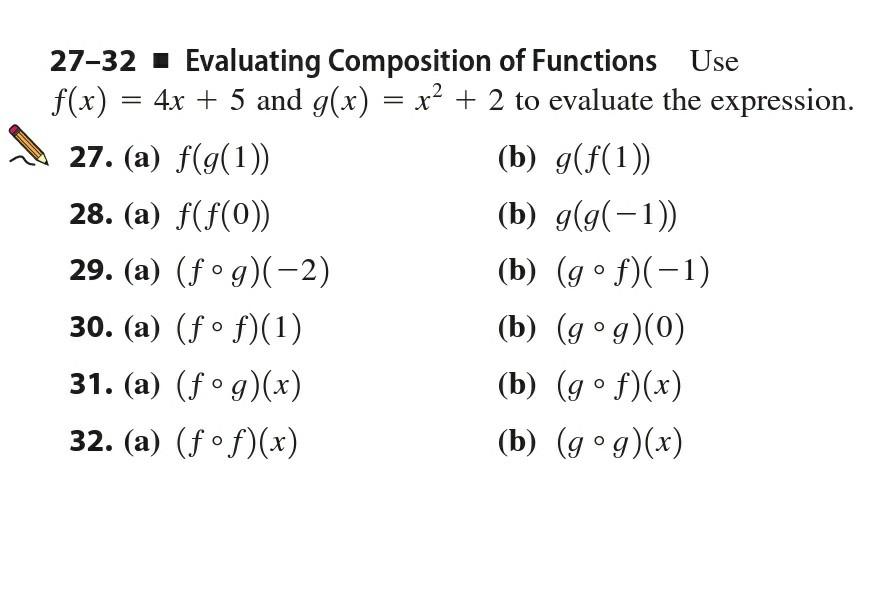 27–32 ■ Evaluating Composition of Functions Use $f(x) = 4x + 5$ and $g(x) = x^2 + 2$ to evaluate the expression.

27. (a) $f(g(1))$ (b) $g(f(1))$

28. (a) $f(f(0))$ (b) $g(g(-1))$

29. (a) $(f \circ g)(-2)$ (b) $(g \circ f)(-1)$

30. (a) $(f \circ f)(1)$ (b) $(g \circ g)(0)$

31. (a) $(f \circ g)(x)$ (b) $(g \circ f)(x)$

32. (a) $(f \circ f)(x)$ (b) $(g \circ g)(x)$